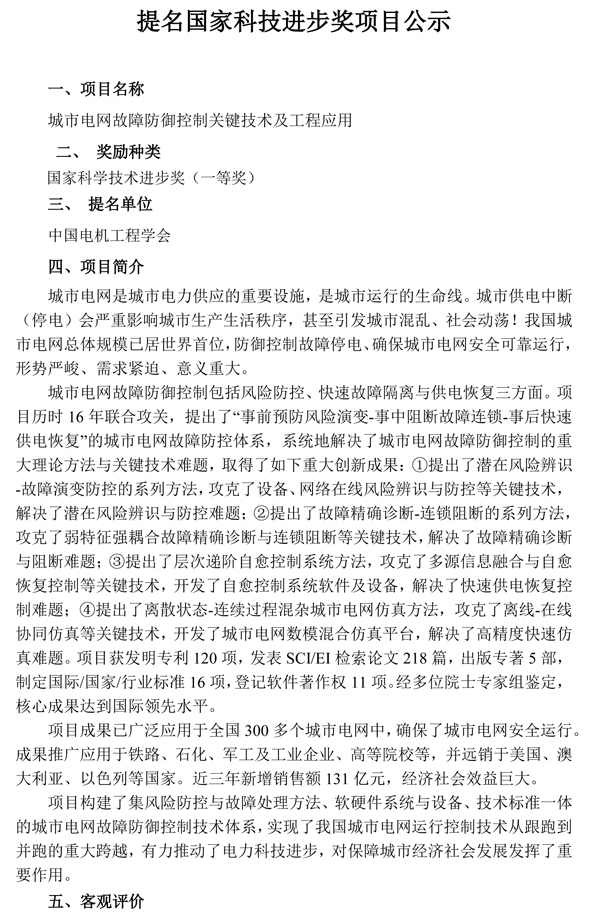 提名国家科技进步奖项目公示

一、项目名称

城市电网故障防御控制关键技术及工程应用

二、 奖励种类

国家科学技术进步奖（一等奖）

三、 提名单位

中国电机工程学会

四、项目简介

城市电网是城市电力供应的重要设施，是城市运行的生命线。城市供电中断（停电）会严重影响城市生产生活秩序，甚至引发城市混乱、社会动荡！我国城市电网总体规模已居世界首位，防御控制故障停电、确保城市电网安全可靠运行，形势严峻、需求紧迫、意义重大。

城市电网故障防御控制包括风险防控、快速故障隔离与供电恢复三方面。项目历时 16 年联合攻关，提出了“事前预防风险演变-事中阻断故障连锁-事后快速供电恢复”的城市电网故障防控体系，系统地解决了城市电网故障防御控制的重大理论方法与关键技术难题，取得了如下重大创新成果：①提出了潜在风险辨识-故障演变防控的系列方法，攻克了设备、网络在线风险辨识与防控等关键技术，解决了潜在风险辨识与防控难题；②提出了故障精确诊断-连锁阻断的系列方法，攻克了弱特征强耦合故障精确诊断与连锁阻断等关键技术，解决了故障精确诊断与阻断难题；③提出了层次递阶自愈控制系统方法，攻克了多源信息融合与自愈恢复控制等关键技术，开发了自愈控制系统软件及设备，解决了快速供电恢复控制难题；④提出了离散状态-连续过程混杂城市电网仿真方法，攻克了离线-在线协同仿真等关键技术，开发了城市电网数模混合仿真平台，解决了高精度快速仿真难题。项目获发明专利 120 项，发表 SCI/EI 检索论文 218 篇，出版专著 5 部，制定国际/国家/行业标准 16 项，登记软件著作权 11 项。经多位院士专家组鉴定，核心成果达到国际领先水平。

项目成果已广泛应用于全国 300 多个城市电网中，确保了城市电网安全运行。成果推广应用于铁路、石化、军工及工业企业、高等院校等，并远销于美国、澳大利亚、以色列等国家。近三年新增销售额 131 亿元，经济社会效益巨大。

项目构建了集风险防控与故障处理方法、软硬件系统与设备、技术标准一体的城市电网故障防御控制技术体系，实现了我国城市电网运行控制技术从跟跑到并跑的重大跨越，有力推动了电力科技进步，对保障城市经济社会发展发挥了重要作用。

五、客观评价